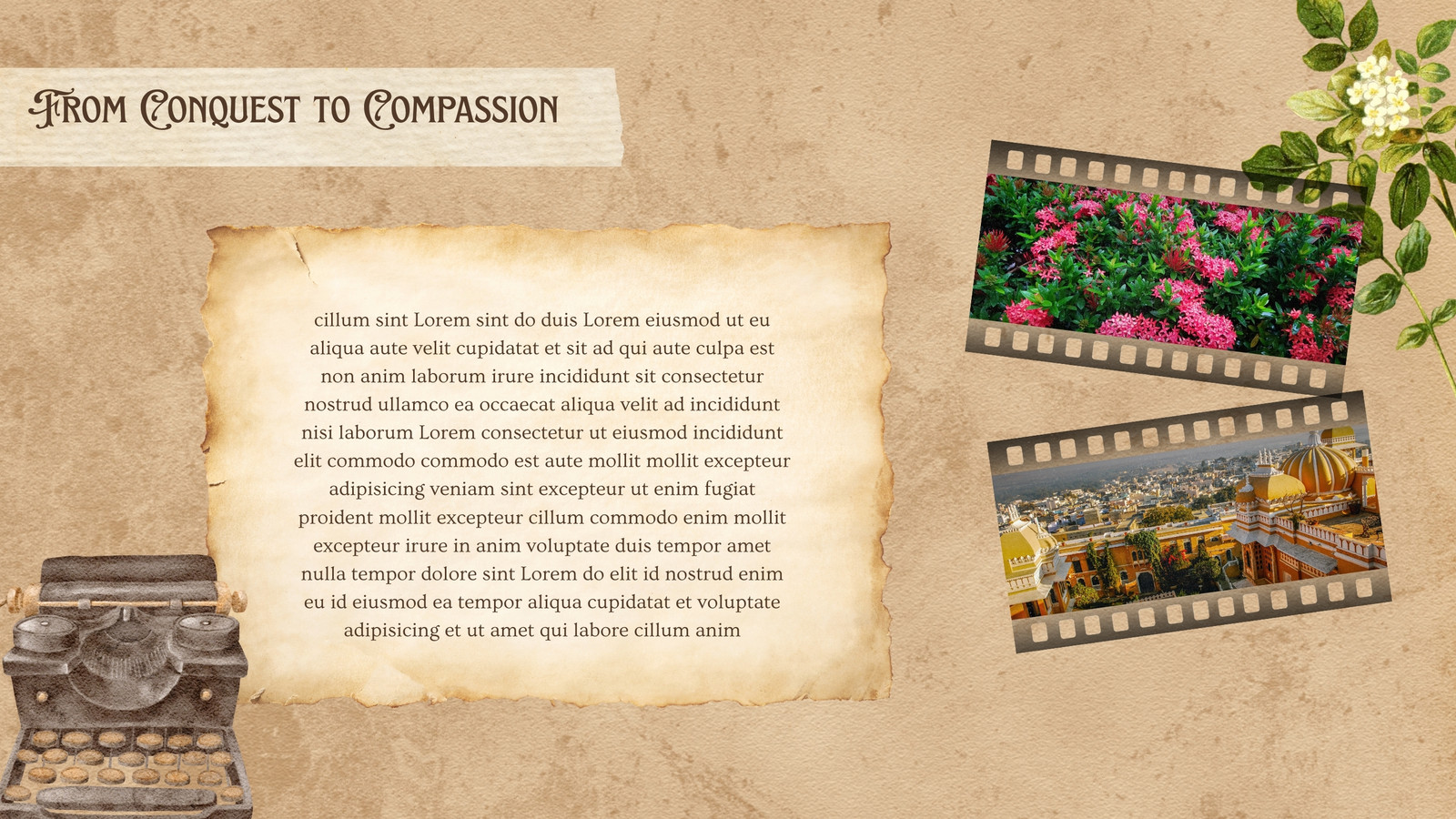 From Conquest to Compassion

cillum sint Lorem sint do duis Lorem eiusmod ut eu aliqua aute velit cupidatat et sit ad qui aute culpa est non anim laborum irure incididunt sit consectetur nostrud ullamco ea occaecat aliqua velit ad incididunt nisi laborum Lorem consectetur ut eiusmod incididunt elit commodo commodo est aute mollit mollit excepteur adipisicing veniam sint excepteur ut enim fugiat proident mollit excepteur cillum commodo enim mollit excepteur irure in anim voluptate duis tempor amet nulla tempor dolore sint Lorem do elit id nostrud enim eu id eiusmod ea tempor aliqua cupidatat et voluptate adipisicing et ut amet qui labore cillum anim